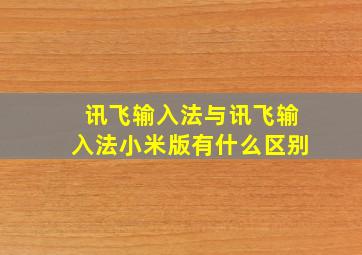 讯飞输入法与讯飞输入法小米版有什么区别